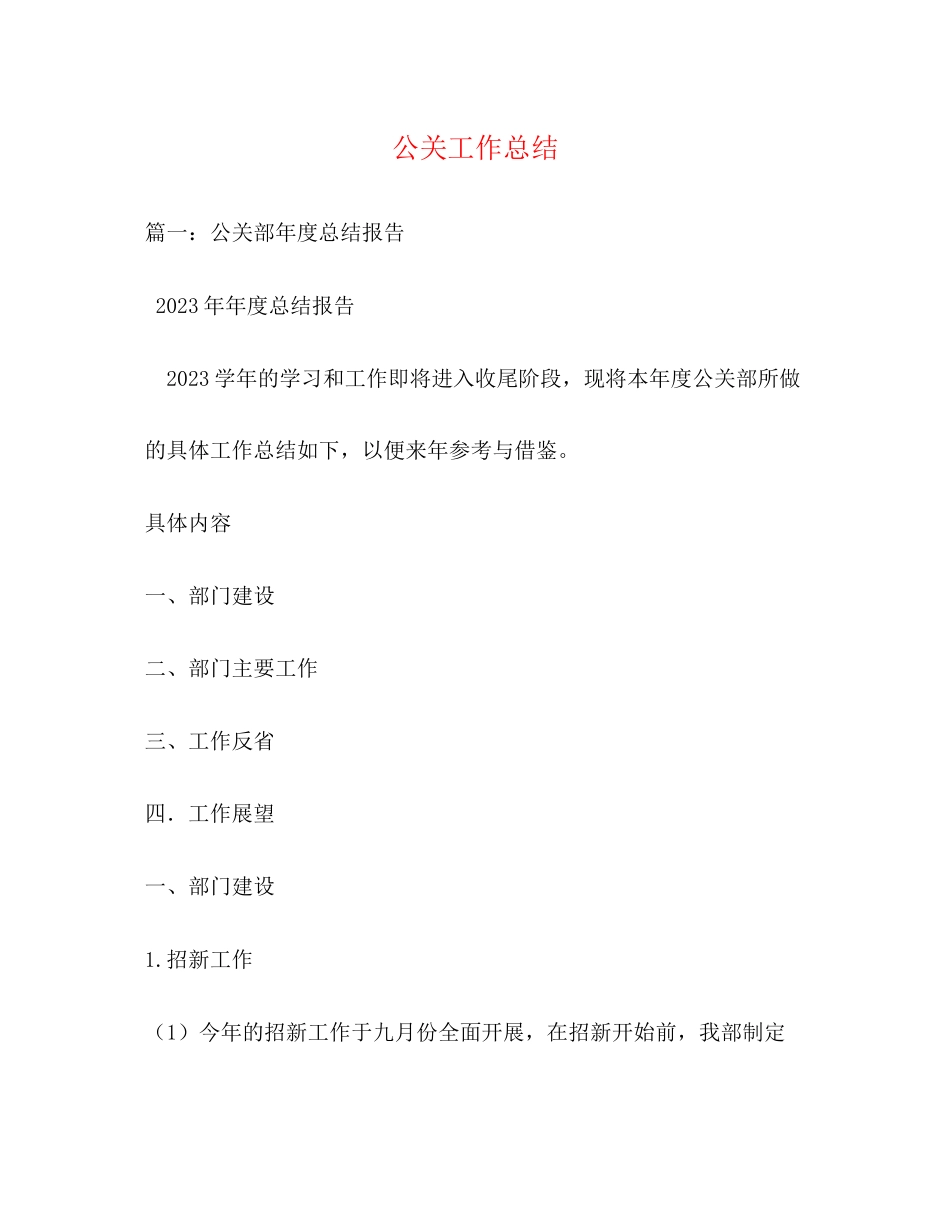 公关工作总结

篇一：公关部年度总结报告

2023年年度总结报告

2023学年的学习和工作即将进入收尾阶段，现将本年度公关部所做的具体工作总结如下，以便来年参考与借鉴。

具体内容

一、部门建设

二、部门主要工作

三、工作反省

四．工作展望

一、部门建设

1.招新工作

（1）今年的招新工作于九月份全面开展，在招新开始前，我部制定